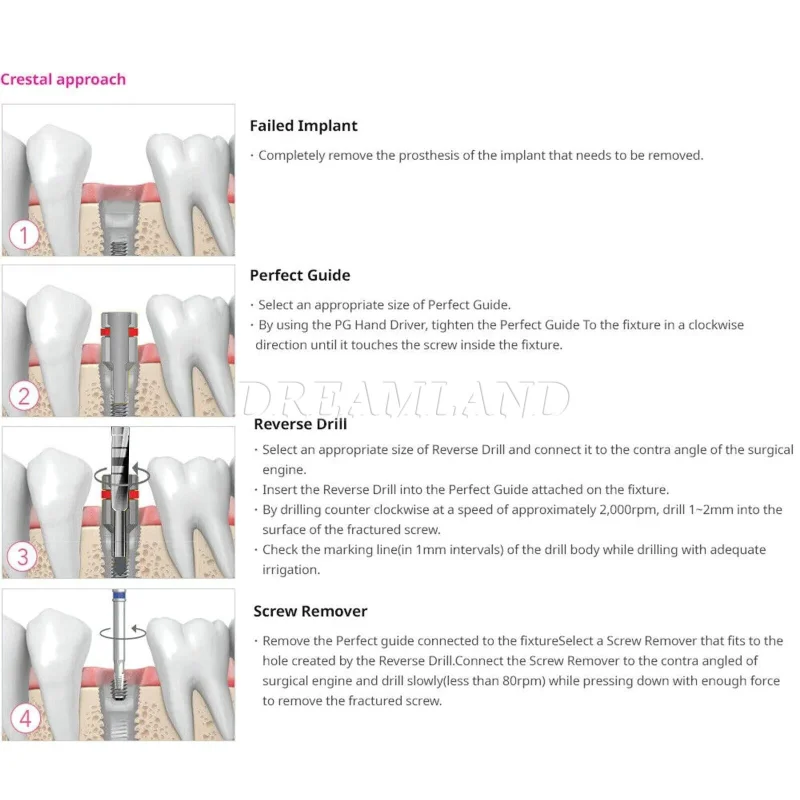 Crestal approach

1

Failed Implant

· Completely remove the prosthesis of the implant that needs to be removed.

2

Perfect Guide

· Select an appropriate size of Perfect Guide.
· By using the PG Hand Driver, tighten the Perfect Guide To the fixture in a clockwise direction until it touches the screw inside the fixture.

DREAMLAND

3

Reverse Drill

· Select an appropriate size of Reverse Drill and connect it to the contra angle of the surgical engine.
· Insert the Reverse Drill into the Perfect Guide attached on the fixture.
· By drilling counter clockwise at a speed of approximately 2,000rpm, drill 1~2mm into the surface of the fractured screw.
· Check the marking line(in 1mm intervals) of the drill body while drilling with adequate irrigation.

4

Screw Remover

· Remove the Perfect guide connected to the fixtureSelect a Screw Remover that fits to the hole created by the Reverse Drill.Connect the Screw Remover to the contra angled of surgical engine and drill slowly(less than 80rpm) while pressing down with enough force to remove the fractured screw.